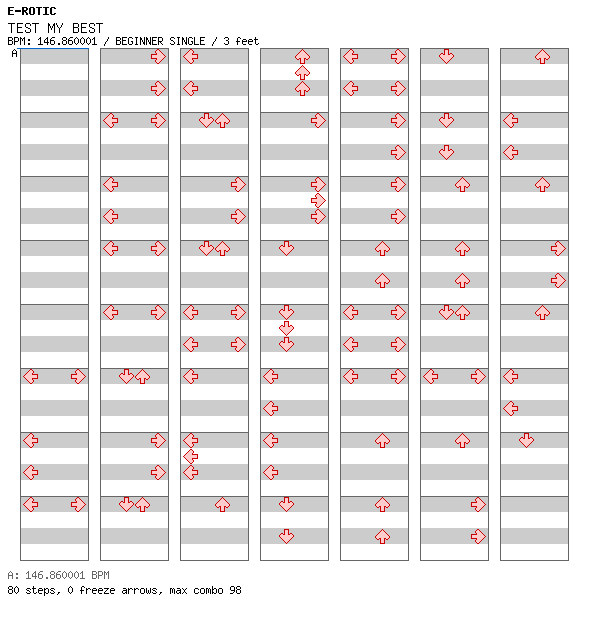 E-ROTIC
TEST MY BEST
BPM: 146.860001 / BEGINNER SINGLE / 3 feet
A

A: 146.860001 BPM
80 steps, 0 freeze arrows, max combo 98